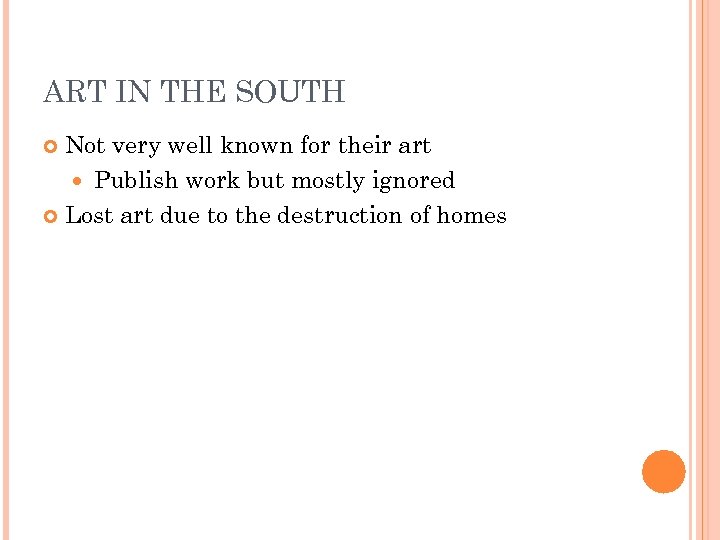 ART IN THE SOUTH

• Not very well known for their art
• Publish work but mostly ignored
• Lost art due to the destruction of homes